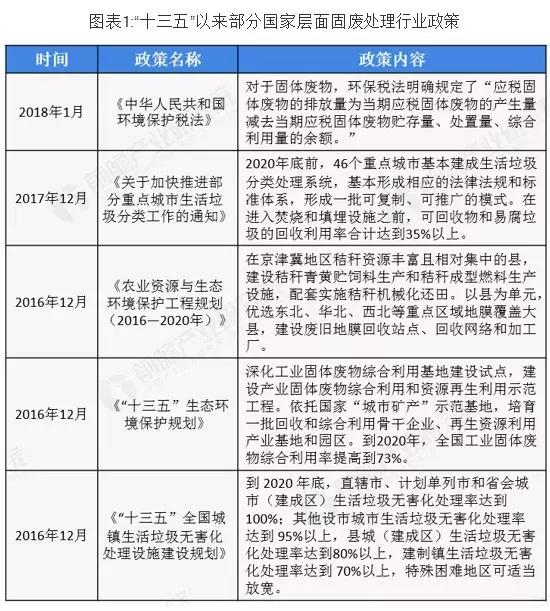 图表1:"十三五"以来部分国家层面固废处理行业政策

| 时间 | 政策名称 | 政策内容 |
|---|---|---|
| 2018年1月 | 《中华人民共和国环境保护税法》 | 对于固体废物，环保税法明确规定了“应税固体废物的排放量为当期应税固体废物的产生量减去当期应税固体废物贮存量、处置量、综合利用量的余额。” |
| 2017年12月 | 《关于加快推进部分重点城市生活垃圾分类工作的通知》 | 2020年底前，46个重点城市基本建成生活垃圾分类处理系统，基本形成相应的法律法规和标准体系，形成一批可复制、可推广的模式。在进入焚烧和填埋设施之前，可回收物和易腐垃圾的回收利用率合计达到35%以上。 |
| 2016年12月 | 《农业资源与生态环境保护工程规划（2016—2020年）》 | 在京津冀地区秸秆资源丰富且相对集中的县，建设秸秆青黄贮饲料生产和秸秆成型燃料生产设施，配套实施秸秆机械化还田。以县为单元，优选东北、华北、西北等重点区域地膜覆盖大县，建设废旧地膜回收站点、回收网络和加工厂。 |
| 2016年12月 | 《“十三五”生态环境保护规划》 | 深化工业固体废物综合利用基地建设试点，建设产业固体废物综合利用和资源再生利用示范工程。依托国家“城市矿产”示范基地，培育一批回收和综合利用骨干企业、再生资源利用产业基地和园区。到2020年，全国工业固体废物综合利用率提高到73%。 |
| 2016年12月 | 《“十三五”全国城镇生活垃圾无害化处理设施建设规划》 | 到 2020 年底，直辖市、计划单列市和省会城市（建成区）生活垃圾无害化处理率达到100%；其他设市城市生活垃圾无害化处理率达到 95%以上，县城（建成区）生活垃圾无害化处理率达到80%以上，建制镇生活垃圾无害化处理率达到 70%以上，特殊困难地区可适当放宽。 |